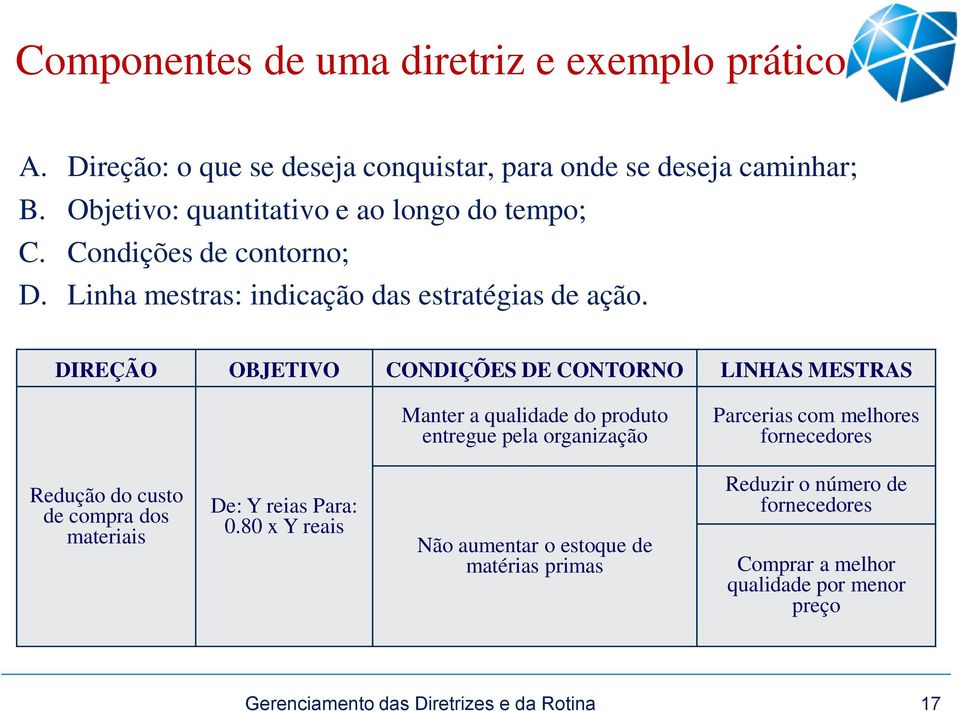 Componentes de uma diretriz e exemplo prático

A. Direção: o que se deseja conquistar, para onde se deseja caminhar;
B. Objetivo: quantitativo e ao longo do tempo;
C. Condições de contorno;
D. Linha mestras: indicação das estratégias de ação.

| DIREÇÃO | OBJETIVO | CONDIÇÕES DE CONTORNO | LINHAS MESTRAS |
|---|---|---|---|
| Redução do custo de compra dos materiais | De: Y reias Para: 0.80 x Y reais | Manter a qualidade do produto entregue pela organização | Parcerias com melhores fornecedores |
| | | Não aumentar o estoque de matérias primas | Reduzir o número de fornecedores |
| | | | Comprar a melhor qualidade por menor preço |

Gerenciamento das Diretrizes e da Rotina 17